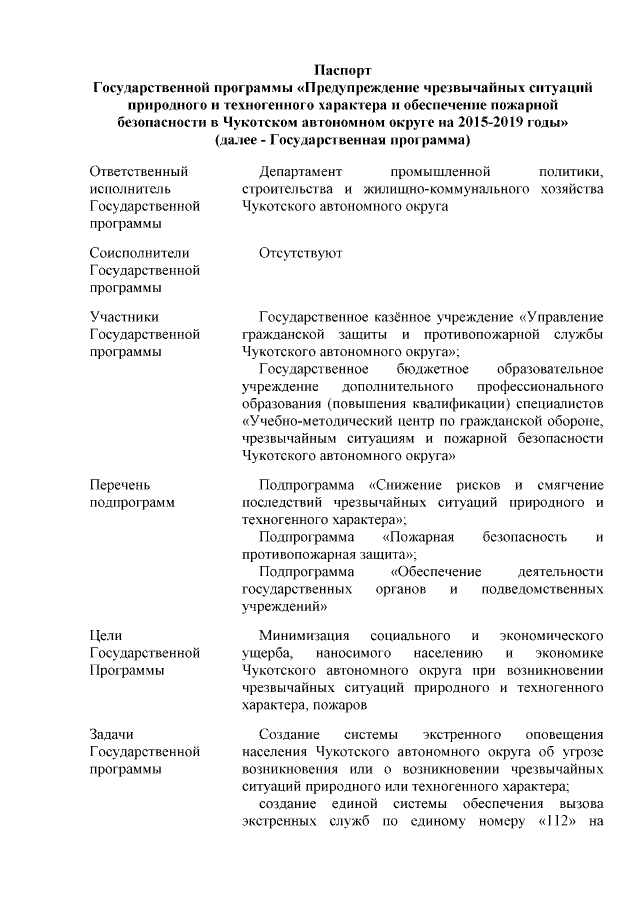 Паспорт
Государственной программы «Предупреждение чрезвычайных ситуаций природного и техногенного характера и обеспечение пожарной безопасности в Чукотском автономном округе на 2015-2019 годы»
(далее - Государственная программа)

| | |
|---|---|
| Ответственный исполнитель Государственной программы | Департамент промышленной политики, строительства и жилищно-коммунального хозяйства Чукотского автономного округа |
| Соисполнители Государственной программы | Отсутствуют |
| Участники Государственной программы | Государственное казённое учреждение «Управление гражданской защиты и противопожарной службы Чукотского автономного округа»; Государственное бюджетное образовательное учреждение дополнительного профессионального образования (повышения квалификации) специалистов «Учебно-методический центр по гражданской обороне, чрезвычайным ситуациям и пожарной безопасности Чукотского автономного округа» |
| Перечень подпрограмм | Подпрограмма «Снижение рисков и смягчение последствий чрезвычайных ситуаций природного и техногенного характера»; Подпрограмма «Пожарная безопасность и противопожарная защита»; Подпрограмма «Обеспечение деятельности государственных органов и подведомственных учреждений» |
| Цели Государственной Программы | Минимизация социального и экономического ущерба, наносимого населению и экономике Чукотского автономного округа при возникновении чрезвычайных ситуаций природного и техногенного характера, пожаров |
| Задачи Государственной программы | Создание системы экстренного оповещения населения Чукотского автономного округа об угрозе возникновения или о возникновении чрезвычайных ситуаций природного или техногенного характера; создание единой системы обеспечения вызова экстренных служб по единому номеру «112» на |